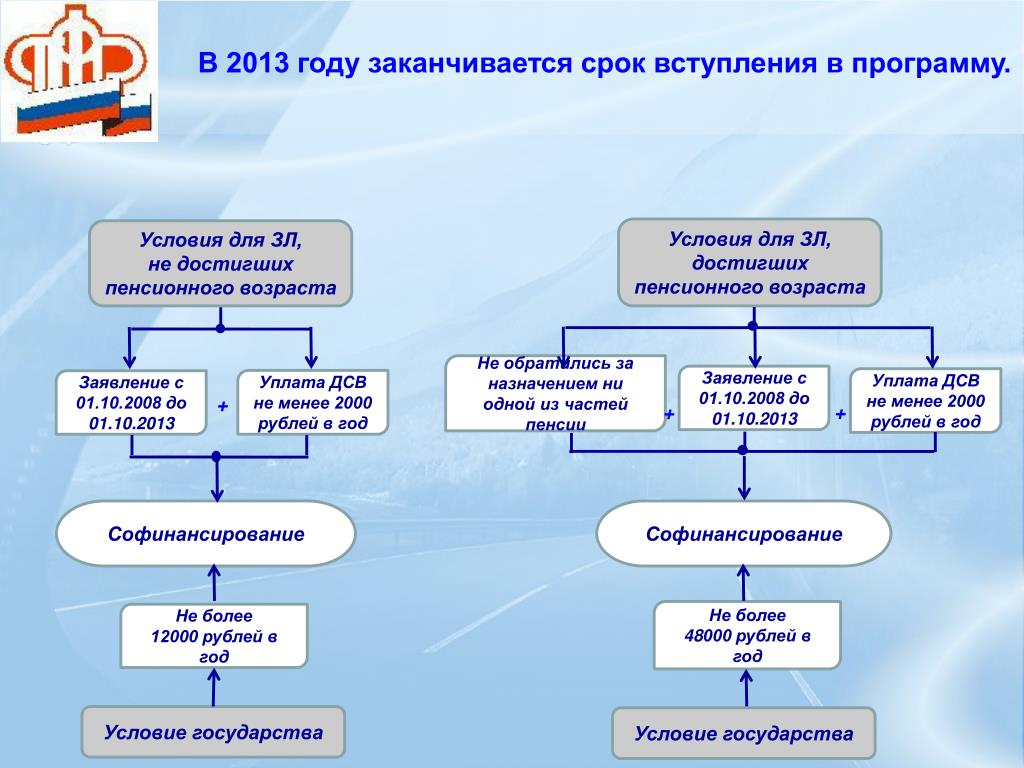 В 2013 году заканчивается срок вступления в программу.

Условия для ЗЛ, не достигших пенсионного возраста

Заявление с 01.10.2008 до 01.10.2013

+

Уплата ДСВ не менее 2000 рублей в год

Софинансирование

Не более 12000 рублей в год

Условие государства

Условия для ЗЛ, достигших пенсионного возраста

Не обратились за назначением ни одной из частей пенсии

+

Заявление с 01.10.2008 до 01.10.2013

+

Уплата ДСВ не менее 2000 рублей в год

Софинансирование

Не более 48000 рублей в год

Условие государства